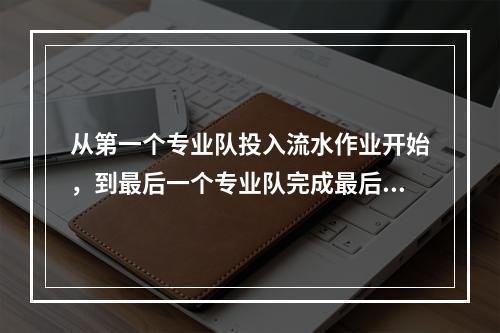 从第一个专业队投入流水作业开始，到最后一个专业队完成最后...